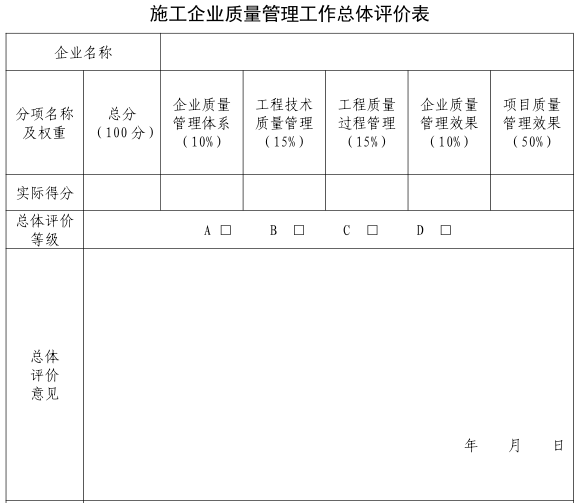 施工企业质量管理工作总体评价表

| 企业名称 | | | | | | |
|---|---|---|---|---|---|---|
| 分项名称及权重 | 总分（100分） | 企业质量管理体系（10%） | 工程技术质量管理（15%） | 工程质量过程管理（15%） | 企业质量管理效果（10%） | 项目质量管理效果（50%） |
| 实际得分 | | | | | | |
| 总体评价等级 | A □　B □　C □　D □ | | | | | |
| 总体评价意见 | 年　月　日 | | | | | |